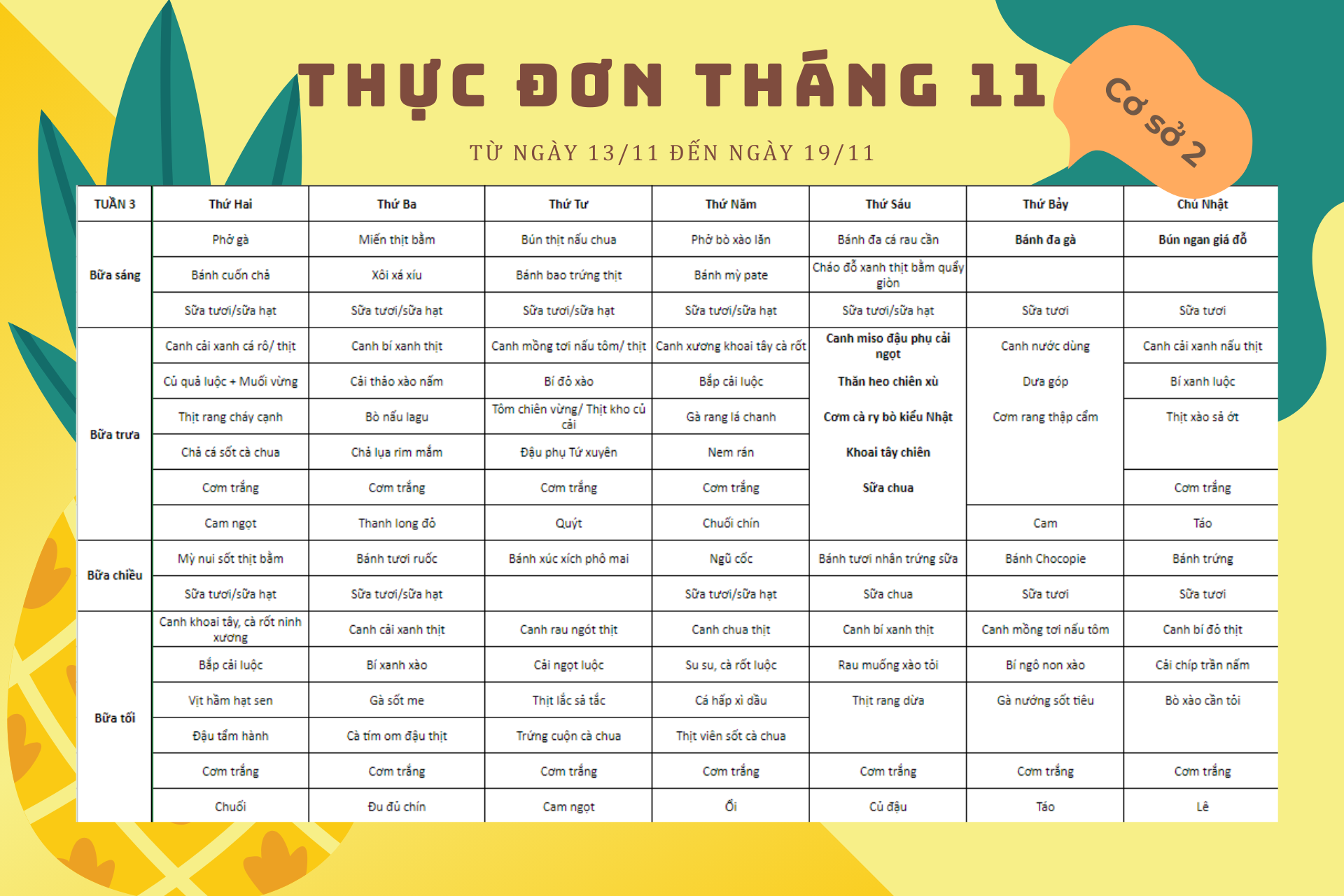 THỰC ĐƠN THÁNG 11

Cơ sở 2

TỪ NGÀY 13/11 ĐẾN NGÀY 19/11

| TUẦN 3 | Thứ Hai | Thứ Ba | Thứ Tư | Thứ Năm | Thứ Sáu | Thứ Bảy | Chủ Nhật |
|---|---|---|---|---|---|---|---|
| Bữa sáng | Phở gà | Miến thịt bằm | Bún thịt nấu chua | Phở bò xào lăn | Bánh đa cá rau cần | Bánh đa gà | Bún ngan giá đỗ |
| | Bánh cuốn chả | Xôi xá xíu | Bánh bao trứng thịt | Bánh mỳ pate | Cháo đỗ xanh thịt bằm quẩy giòn | | |
| | Sữa tươi/sữa hạt | Sữa tươi/sữa hạt | Sữa tươi/sữa hạt | Sữa tươi/sữa hạt | Sữa tươi/sữa hạt | Sữa tươi | Sữa tươi |
| Bữa trưa | Canh cải xanh cá rô/ thịt | Canh bí xanh thịt | Canh mồng tơi nấu tôm/ thịt | Canh xương khoai tây cà rốt | Canh miso đậu phụ cải ngọt | Canh nước dùng | Canh cải xanh nấu thịt |
| | Củ quả luộc + Muối vừng | Cải thảo xào nấm | Bí đỏ xào | Bắp cải luộc | Thăn heo chiên xù | Dưa góp | Bí xanh luộc |
| | Thịt rang cháy cạnh | Bò nấu lagu | Tôm chiên vừng/ Thịt kho củ cải | Gà rang lá chanh | Cơm cà ry bò kiểu Nhật | Cơm rang thập cẩm | Thịt xào sả ớt |
| | Chả cá sốt cà chua | Chả lụa rim mắm | Đậu phụ Tứ xuyên | Nem rán | Khoai tây chiên | | |
| | Cơm trắng | Cơm trắng | Cơm trắng | Cơm trắng | Sữa chua | | Cơm trắng |
| | Cam ngọt | Thanh long đỏ | Quýt | Chuối chín | | Cam | Táo |
| Bữa chiều | Mỳ nui sốt thịt bằm | Bánh tươi ruốc | Bánh xúc xích phô mai | Ngũ cốc | Bánh tươi nhân trứng sữa | Bánh Chocopie | Bánh trứng |
| | Sữa tươi/sữa hạt | Sữa tươi/sữa hạt | | Sữa tươi/sữa hạt | Sữa chua | Sữa tươi | Sữa tươi |
| Bữa tối | Canh khoai tây, cà rốt ninh xương | Canh cải xanh thịt | Canh rau ngót thịt | Canh chua thịt | Canh bí xanh thịt | Canh mồng tơi nấu tôm | Canh bí đỏ thịt |
| | Bắp cải luộc | Bí xanh xào | Cải ngọt luộc | Su su, cà rốt luộc | Rau muống xào tỏi | Bí ngô non xào | Cải chíp trần nấm |
| | Vịt hầm hạt sen | Gà sốt me | Thịt lắc sả tắc | Cá hấp xì dầu | Thịt rang dừa | Gà nướng sốt tiêu | Bò xào cần tỏi |
| | Đậu tẩm hành | Cà tím om đậu thịt | Trứng cuộn cà chua | Thịt viên sốt cà chua | | | |
| | Cơm trắng | Cơm trắng | Cơm trắng | Cơm trắng | Cơm trắng | Cơm trắng | Cơm trắng |
| | Chuối | Đu đủ chín | Cam ngọt | Ổi | Củ đậu | Táo | Lê |